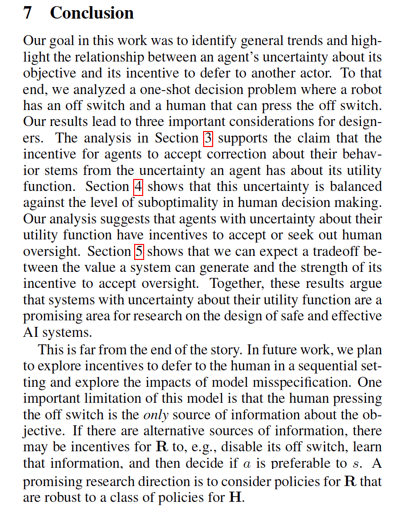 7 Conclusion

Our goal in this work was to identify general trends and highlight the relationship between an agent's uncertainty about its objective and its incentive to defer to another actor. To that end, we analyzed a one-shot decision problem where a robot has an off switch and a human that can press the off switch. Our results lead to three important considerations for designers. The analysis in Section 3 supports the claim that the incentive for agents to accept correction about their behavior stems from the uncertainty an agent has about its utility function. Section 4 shows that this uncertainty is balanced against the level of suboptimality in human decision making. Our analysis suggests that agents with uncertainty about their utility function have incentives to accept or seek out human oversight. Section 5 shows that we can expect a tradeoff between the value a system can generate and the strength of its incentive to accept oversight. Together, these results argue that systems with uncertainty about their utility function are a promising area for research on the design of safe and effective AI systems.

This is far from the end of the story. In future work, we plan to explore incentives to defer to the human in a sequential setting and explore the impacts of model misspecification. One important limitation of this model is that the human pressing the off switch is the *only* source of information about the objective. If there are alternative sources of information, there may be incentives for $\mathbf{R}$ to, e.g., disable its off switch, learn that information, and then decide if $a$ is preferable to $s$. A promising research direction is to consider policies for $\mathbf{R}$ that are robust to a class of policies for $\mathbf{H}$.